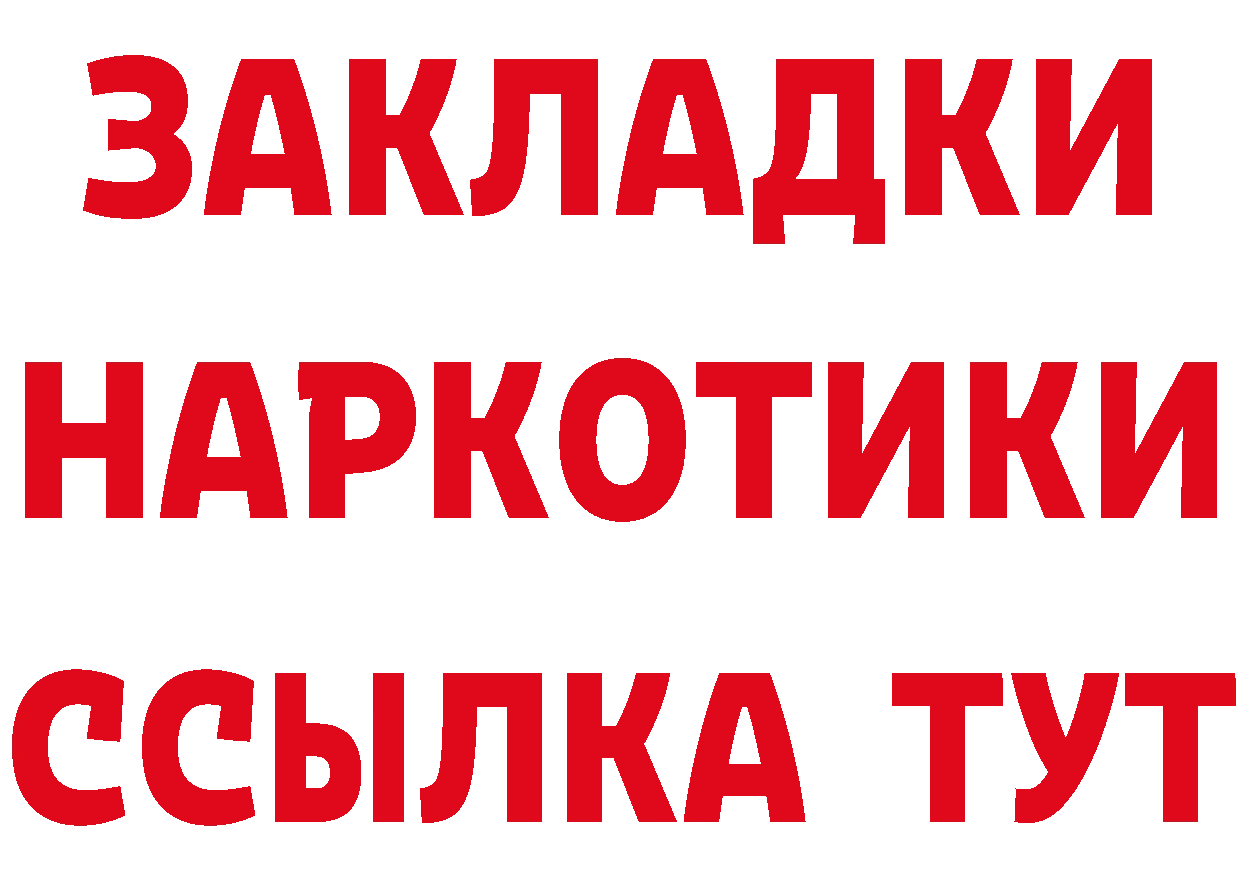 ЗАКЛАДКИ НАРКОТИКИ ССЫЛКА ТУТ